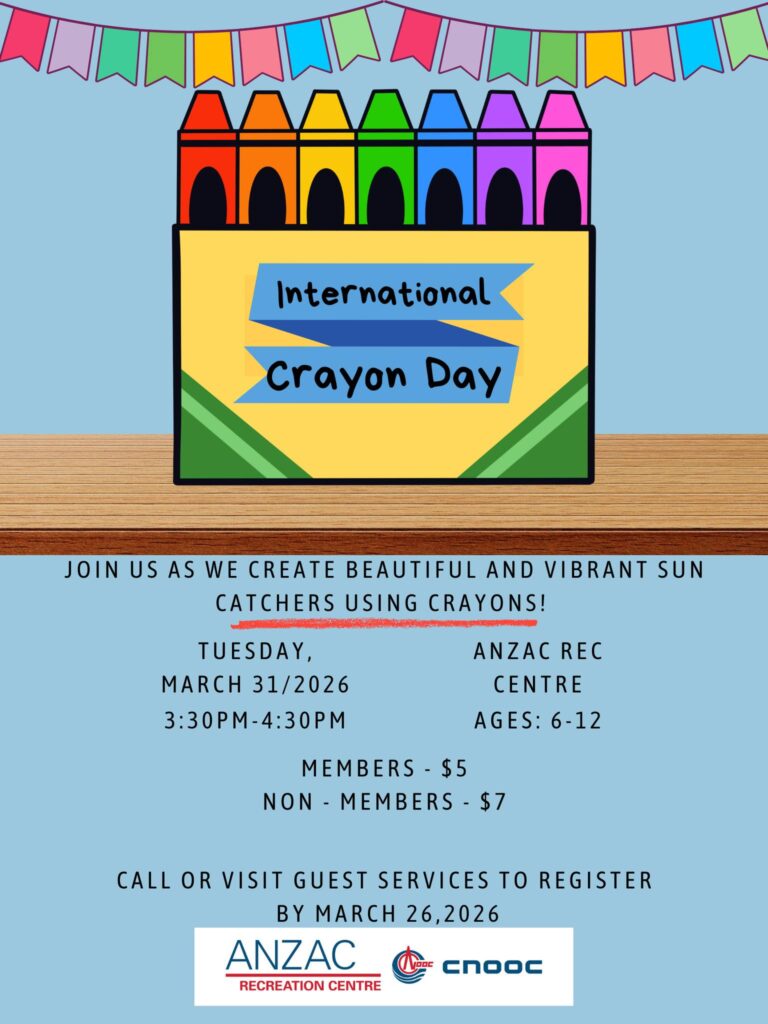 International
Crayon Day

JOIN US AS WE CREATE BEAUTIFUL AND VIBRANT SUN CATCHERS USING CRAYONS!

TUESDAY,
MARCH 31/2026
3:30PM-4:30PM

ANZAC REC
CENTRE
AGES: 6-12

MEMBERS - $5
NON - MEMBERS - $7

CALL OR VISIT GUEST SERVICES TO REGISTER BY MARCH 26,2026

ANZAC
RECREATION CENTRE

CNOOC

cnooc